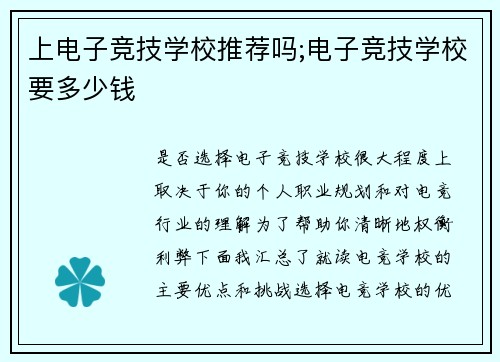 上电子竞技学校推荐吗;电子竞技学校要多少钱

是否选择电子竞技学校很大程度上取决于你的个人职业规划和对电竞行业的理解为了帮助你清晰地权衡利弊下面我汇总了就读电竞学校的主要优点和挑战选择电竞学校的优